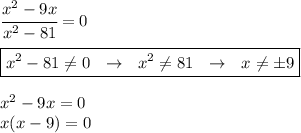 $\frac{x^2 - 9x}{x^2 - 81} = 0$

$x^2 - 81 \neq 0 \quad \rightarrow \quad x^2 \neq 81 \quad \rightarrow \quad x \neq \pm 9$

$x^2 - 9x = 0$

$x(x - 9) = 0$